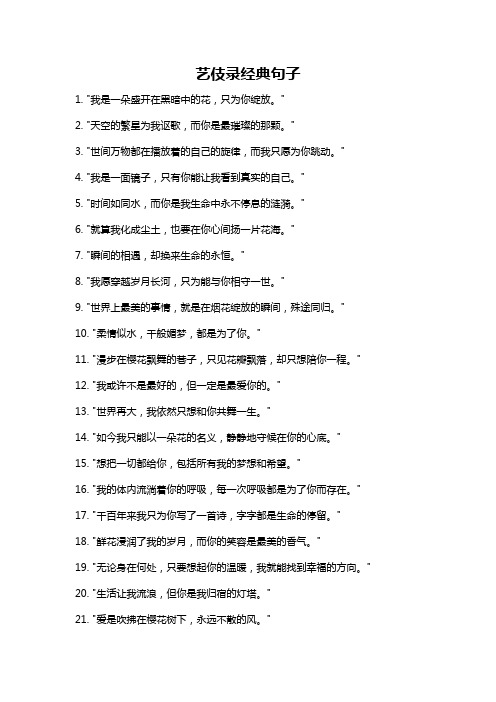 艺伎录经典句子

1. "我是一朵盛开在黑暗中的花，只为你绽放。"

2. "天空的繁星为我讴歌，而你是最璀璨的那颗。"

3. "世间万物都在播放着的自己的旋律，而我只愿为你跳动。"

4. "我是一面镜子，只有你能让我看到真实的自己。"

5. "时间如同水，而你是我生命中永不停息的涟漪。"

6. "就算我化成尘土，也要在你心间扬一片花海。"

7. "瞬间的相遇，却换来生命的永恒。"

8. "我愿穿越岁月长河，只为能与你相守一世。"

9. "世界上最美的事情，就是在烟花绽放的瞬间，殊途同归。"

10. "柔情似水，千般媚梦，都是为了你。"

11. "漫步在樱花飘舞的巷子，只见花瓣飘落，却只想陪你一程。"

12. "我或许不是最好的，但一定是最爱你的。"

13. "世界再大，我依然只想和你共舞一生。"

14. "如今我只能以一朵花的名义，静静地守候在你的心底。"

15. "想把一切都给你，包括所有我的梦想和希望。"

16. "我的体内流淌着你的呼吸，每一次呼吸都是为了你而存在。"

17. "千百年来我只为你写了一首诗，字字都是生命的停留。"

18. "鲜花浸润了我的岁月，而你的笑容是最美的香气。"

19. "无论身在何处，只要想起你的温暖，我就能找到幸福的方向。"

20. "生活让我流浪，但你是我归宿的灯塔。"

21. "爱是吹拂在樱花树下，永远不散的风。"